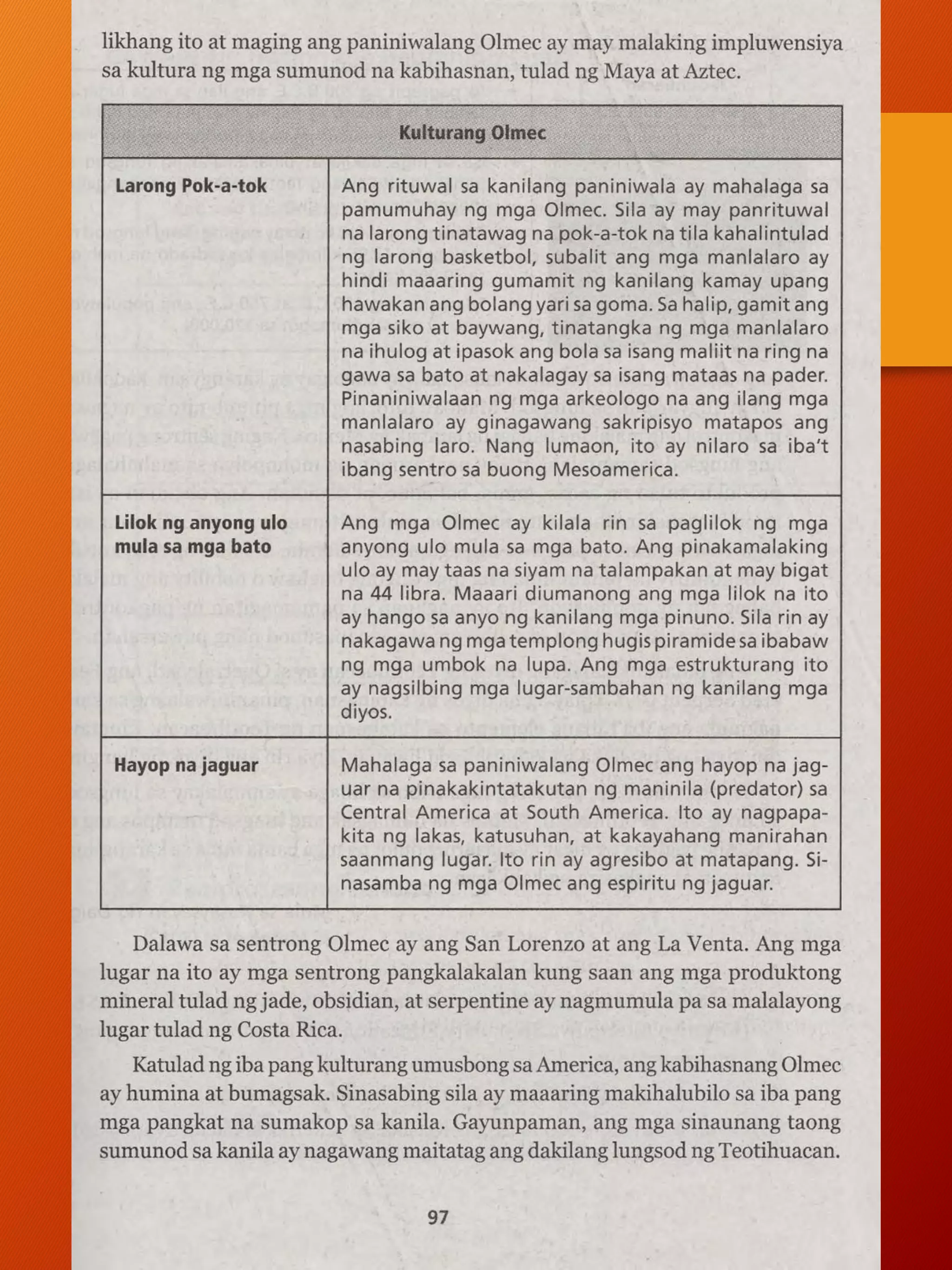 likhang ito at maging ang paniniwalang Olmec ay may malaking impluwensiya sa kultura ng mga sumunod na kabihasnan, tulad ng Maya at Aztec.

| Kulturang Olmec | |
|---|---|
| Larong Pok-a-tok | Ang rituwal sa kanilang paniniwala ay mahalaga sa pamumuhay ng mga Olmec. Sila ay may panrituwal na larong tinatawag na pok-a-tok na tila kahalintulad ng larong basketbol, subalit ang mga manlalaro ay hindi maaaring gumamit ng kanilang kamay upang hawakan ang bolang yari sa goma. Sa halip, gamit ang mga siko at baywang, tinatangka ng mga manlalaro na ihulog at ipasok ang bola sa isang maliit na ring na gawa sa bato at nakalagay sa isang mataas na pader. Pinaniniwalaan ng mga arkeologo na ang ilang mga manlalaro ay ginagawang sakripisyo matapos ang nasabing laro. Nang lumaon, ito ay nilaro sa iba't ibang sentro sa buong Mesoamerica. |
| Lilok ng anyong ulo mula sa mga bato | Ang mga Olmec ay kilala rin sa paglilok ng mga anyong ulo mula sa mga bato. Ang pinakamalaking ulo ay may taas na siyam na talampakan at may bigat na 44 libra. Maaari diumanong ang mga lilok na ito ay hango sa anyo ng kanilang mga pinuno. Sila rin ay nakagawa ng mga templong hugis piramide sa ibabaw ng mga umbok na lupa. Ang mga estrukturang ito ay nagsilbing mga lugar-sambahan ng kanilang mga diyos. |
| Hayop na jaguar | Mahalaga sa paniniwalang Olmec ang hayop na jaguar na pinakakintatakutan ng maninila (predator) sa Central America at South America. Ito ay nagpapakita ng lakas, katusuhan, at kakayahang manirahan saanmang lugar. Ito rin ay agresibo at matapang. Sinasamba ng mga Olmec ang espiritu ng jaguar. |

Dalawa sa sentrong Olmec ay ang San Lorenzo at ang La Venta. Ang mga lugar na ito ay mga sentrong pangkalakalan kung saan ang mga produktong mineral tulad ng jade, obsidian, at serpentine ay nagmumula pa sa malalayong lugar tulad ng Costa Rica.

Katulad ng iba pang kulturang umusbong sa America, ang kabihasnang Olmec ay humina at bumagsak. Sinasabing sila ay maaaring makihalubilo sa iba pang mga pangkat na sumakop sa kanila. Gayunpaman, ang mga sinaunang taong sumunod sa kanila ay nagawang maitatag ang dakilang lungsod ng Teotihuacan.

97